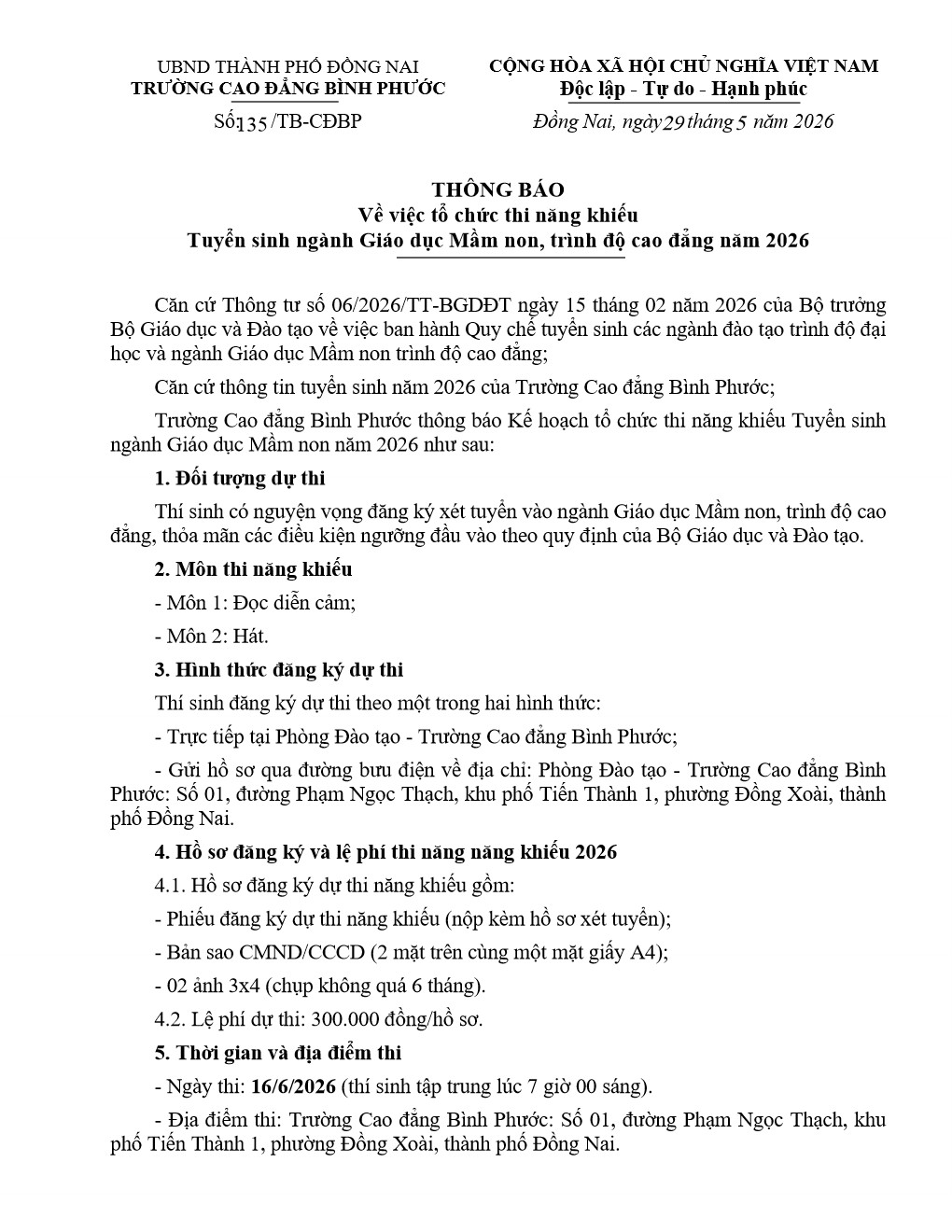 UBND THÀNH PHỐ ĐỒNG NAI
TRƯỜNG CAO ĐẲNG BÌNH PHƯỚC

Số:135/TB-CĐBP

CỘNG HÒA XÃ HỘI CHỦ NGHĨA VIỆT NAM
Độc lập - Tự do - Hạnh phúc

Đồng Nai, ngày 29 tháng 5 năm 2026

THÔNG BÁO
Về việc tổ chức thi năng khiếu
Tuyển sinh ngành Giáo dục Mầm non, trình độ cao đẳng năm 2026

Căn cứ Thông tư số 06/2026/TT-BGDĐT ngày 15 tháng 02 năm 2026 của Bộ trưởng Bộ Giáo dục và Đào tạo về việc ban hành Quy chế tuyển sinh các ngành đào tạo trình độ đại học và ngành Giáo dục Mầm non trình độ cao đẳng;

Căn cứ thông tin tuyển sinh năm 2026 của Trường Cao đẳng Bình Phước;

Trường Cao đẳng Bình Phước thông báo Kế hoạch tổ chức thi năng khiếu Tuyển sinh ngành Giáo dục Mầm non năm 2026 như sau:

1. Đối tượng dự thi

Thí sinh có nguyện vọng đăng ký xét tuyển vào ngành Giáo dục Mầm non, trình độ cao đẳng, thỏa mãn các điều kiện ngưỡng đầu vào theo quy định của Bộ Giáo dục và Đào tạo.

2. Môn thi năng khiếu

- Môn 1: Đọc diễn cảm;

- Môn 2: Hát.

3. Hình thức đăng ký dự thi

Thí sinh đăng ký dự thi theo một trong hai hình thức:

- Trực tiếp tại Phòng Đào tạo - Trường Cao đẳng Bình Phước;

- Gửi hồ sơ qua đường bưu điện về địa chỉ: Phòng Đào tạo - Trường Cao đẳng Bình Phước: Số 01, đường Phạm Ngọc Thạch, khu phố Tiến Thành 1, phường Đồng Xoài, thành phố Đồng Nai.

4. Hồ sơ đăng ký và lệ phí thi năng năng khiếu 2026

4.1. Hồ sơ đăng ký dự thi năng khiếu gồm:

- Phiếu đăng ký dự thi năng khiếu (nộp kèm hồ sơ xét tuyển);

- Bản sao CMND/CCCD (2 mặt trên cùng một mặt giấy A4);

- 02 ảnh 3x4 (chụp không quá 6 tháng).

4.2. Lệ phí dự thi: 300.000 đồng/hồ sơ.

5. Thời gian và địa điểm thi

- Ngày thi: 16/6/2026 (thí sinh tập trung lúc 7 giờ 00 sáng).

- Địa điểm thi: Trường Cao đẳng Bình Phước: Số 01, đường Phạm Ngọc Thạch, khu phố Tiến Thành 1, phường Đồng Xoài, thành phố Đồng Nai.